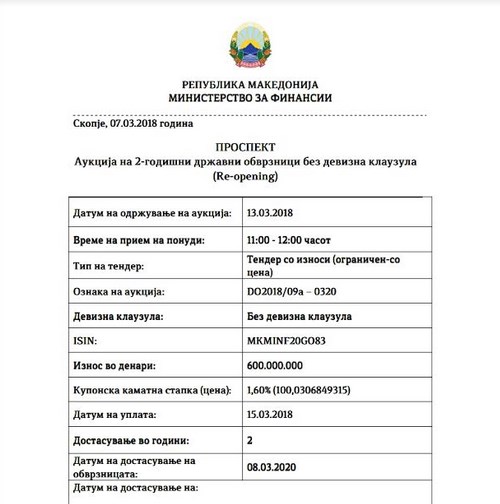 РЕПУБЛИКА МАКЕДОНИЈА
МИНИСТЕРСТВО ЗА ФИНАНСИИ

Скопје, 07.03.2018 година

ПРОСПЕКТ
Аукција на 2-годишни државни обврзници без девизна клаузула
(Re-opening)

| | |
|---|---|
| Датум на одржување на аукција: | 13.03.2018 |
| Време на прием на понуди: | 11:00 - 12:00 часот |
| Тип на тендер: | Тендер со износи (ограничен-со цена) |
| Ознака на аукција: | DO2018/09a – 0320 |
| Девизна клаузула: | Без девизна клаузула |
| ISIN: | MKMINF20GO83 |
| Износ во денари: | 600.000.000 |
| Купонска каматна стапка (цена): | 1,60% (100,0306849315) |
| Датум на уплата: | 15.03.2018 |
| Достасување во години: | 2 |
| Датум на достасување на обврзницата: | 08.03.2020 |
| Датум на достасување на: | |